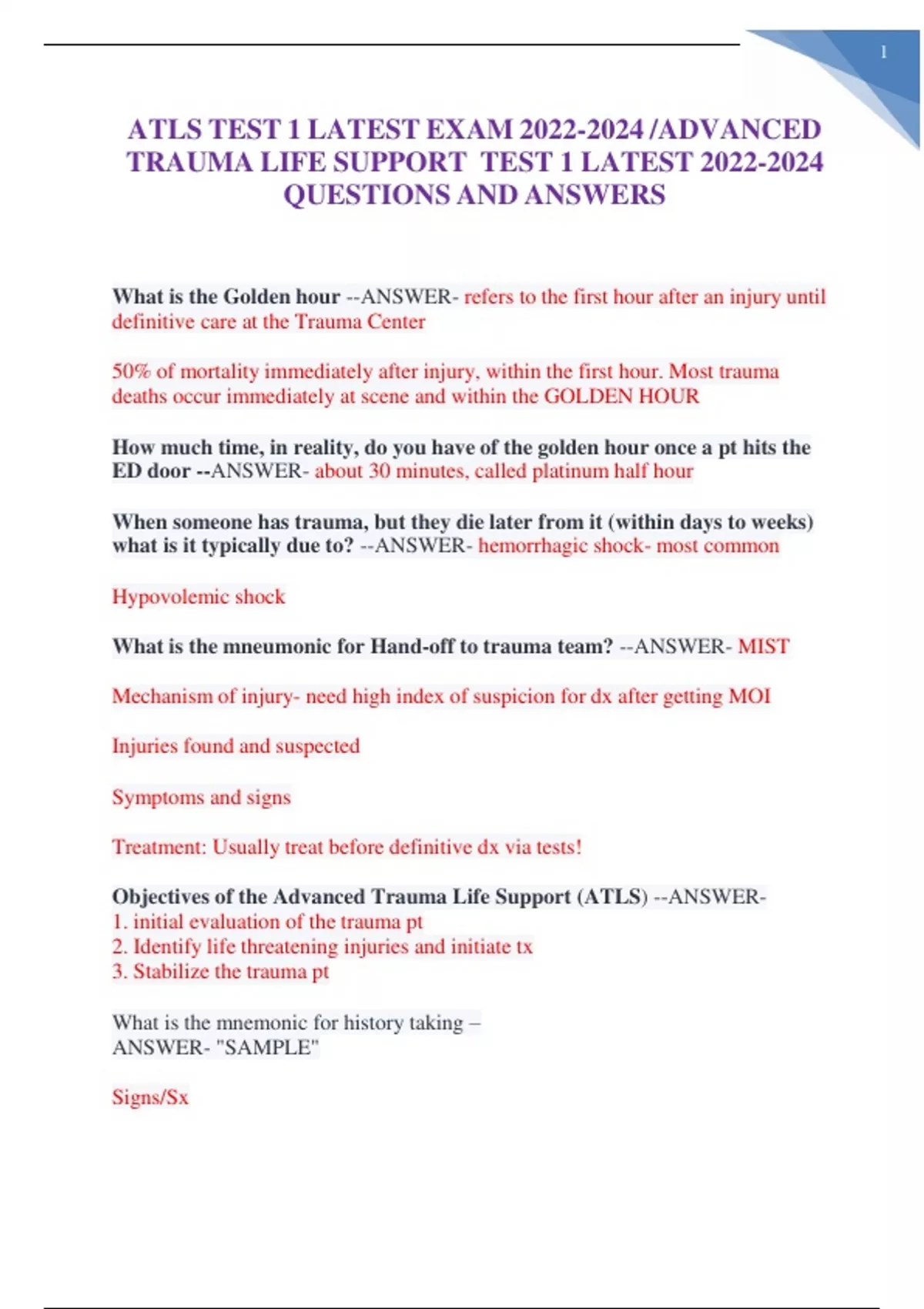 1

ATLS TEST 1 LATEST EXAM 2022-2024 /ADVANCED TRAUMA LIFE SUPPORT TEST 1 LATEST 2022-2024 QUESTIONS AND ANSWERS

What is the Golden hour --ANSWER- refers to the first hour after an injury until definitive care at the Trauma Center

50% of mortality immediately after injury, within the first hour. Most trauma deaths occur immediately at scene and within the GOLDEN HOUR

How much time, in reality, do you have of the golden hour once a pt hits the ED door --ANSWER- about 30 minutes, called platinum half hour

When someone has trauma, but they die later from it (within days to weeks) what is it typically due to? --ANSWER- hemorrhagic shock- most common

Hypovolemic shock

What is the mneumonic for Hand-off to trauma team? --ANSWER- MIST

Mechanism of injury- need high index of suspicion for dx after getting MOI

Injuries found and suspected

Symptoms and signs

Treatment: Usually treat before definitive dx via tests!

Objectives of the Advanced Trauma Life Support (ATLS) --ANSWER-
1. initial evaluation of the trauma pt
2. Identify life threatening injuries and initiate tx
3. Stabilize the trauma pt

What is the mnemonic for history taking –
ANSWER- "SAMPLE"

Signs/Sx